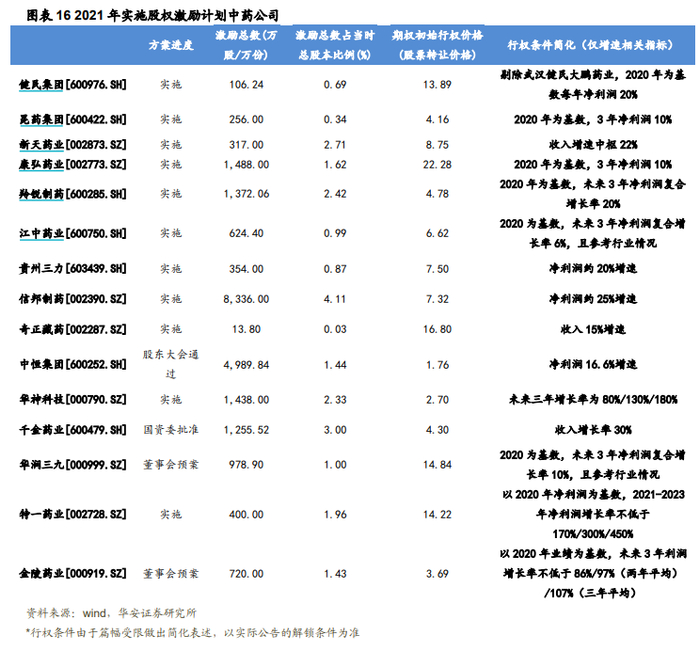 图表16 2021年实施股权激励计划中药公司

|  | 方案进度 | 激励总数(万股/万份) | 激励总数占当时总股本比例(%) | 期权初始行权价格(股票转让价格) | 行权条件简化(仅增速相关指标) |
|---|---|---|---|---|---|
| 健民集团[600976.SH] | 实施 | 106.24 | 0.69 | 13.89 | 剔除武汉健民大鹏药业，2020年为基数每年净利润20% |
| 昆药集团[600422.SH] | 实施 | 256.00 | 0.34 | 4.16 | 2020年为基数，3年净利润10% |
| 新天药业[002873.SZ] | 实施 | 317.00 | 2.71 | 8.75 | 收入增速中枢22% |
| 康弘药业[002773.SZ] | 实施 | 1,488.00 | 1.62 | 22.28 | 2020年为基数，3年净利润10% |
| 羚锐制药[600285.SH] | 实施 | 1,372.06 | 2.42 | 4.78 | 2020年为基数，未来3年净利润复合增长率20% |
| 江中药业[600750.SH] | 实施 | 624.40 | 0.99 | 6.62 | 2020为基数，未来3年净利润复合增长率6%，且参考行业情况 |
| 贵州三力[603439.SH] | 实施 | 354.00 | 0.87 | 7.50 | 净利润约20%增速 |
| 信邦制药[002390.SZ] | 实施 | 8,336.00 | 4.11 | 7.32 | 净利润约25%增速 |
| 奇正藏药[002287.SZ] | 实施 | 13.80 | 0.03 | 16.80 | 收入15%增速 |
| 中恒集团[600252.SH] | 股东大会通过 | 4,989.84 | 1.44 | 1.76 | 净利润16.6%增速 |
| 华神科技[000790.SZ] | 实施 | 1,438.00 | 2.33 | 2.70 | 未来三年增长率为80%/130%/180% |
| 千金药业[600479.SH] | 国资委批准 | 1,255.52 | 3.00 | 4.30 | 收入增长率30% |
| 华润三九[000999.SZ] | 董事会预案 | 978.90 | 1.00 | 14.84 | 2020为基数，未来3年净利润复合增长率10%，且参考行业情况 |
| 特一药业[002728.SZ] | 实施 | 400.00 | 1.96 | 14.22 | 以2020年净利润为基数，2021-2023年净利润增长率不低于170%/300%/450% |
| 金陵药业[000919.SZ] | 董事会预案 | 720.00 | 1.43 | 3.69 | 以2020年业绩为基数，未来3年利润增长率不低于86%/97%（两年平均）/107%（三年平均） |

资料来源：wind，华安证券研究所

*行权条件由于篇幅受限做出简化表述，以实际公告的解锁条件为准